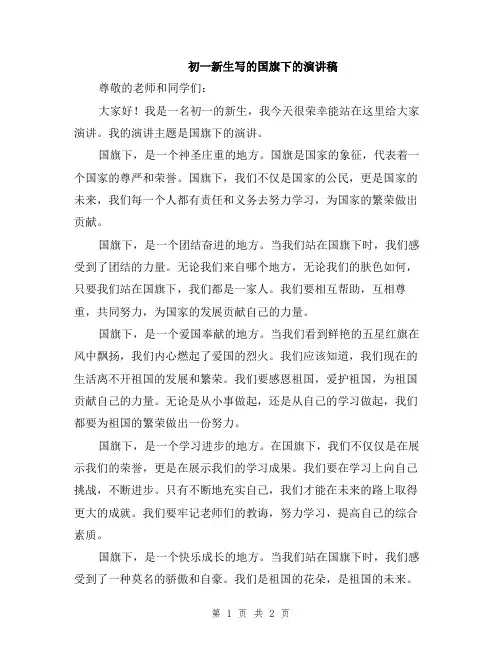 初一新生写的国旗下的演讲稿

尊敬的老师和同学们：

大家好！我是一名初一的新生，我今天很荣幸能站在这里给大家演讲。我的演讲主题是国旗下的演讲。

国旗下，是一个神圣庄重的地方。国旗是国家的象征，代表着一个国家的尊严和荣誉。国旗下，我们不仅是国家的公民，更是国家的未来，我们每一个人都有责任和义务去努力学习，为国家的繁荣做出贡献。

国旗下，是一个团结奋进的地方。当我们站在国旗下时，我们感受到了团结的力量。无论我们来自哪个地方，无论我们的肤色如何，只要我们站在国旗下，我们都是一家人。我们要相互帮助，互相尊重，共同努力，为国家的发展贡献自己的力量。

国旗下，是一个爱国奉献的地方。当我们看到鲜艳的五星红旗在风中飘扬，我们内心燃起了爱国的烈火。我们应该知道，我们现在的生活离不开祖国的发展和繁荣。我们要感恩祖国，爱护祖国，为祖国贡献自己的力量。无论是从小事做起，还是从自己的学习做起，我们都要为祖国的繁荣做出一份努力。

国旗下，是一个学习进步的地方。在国旗下，我们不仅仅是在展示我们的荣誉，更是在展示我们的学习成果。我们要在学习上向自己挑战，不断进步。只有不断地充实自己，我们才能在未来的路上取得更大的成就。我们要牢记老师们的教诲，努力学习，提高自己的综合素质。

国旗下，是一个快乐成长的地方。当我们站在国旗下时，我们感受到了一种莫名的骄傲和自豪。我们是祖国的花朵，是祖国的未来。

第 1 页 共 2 页